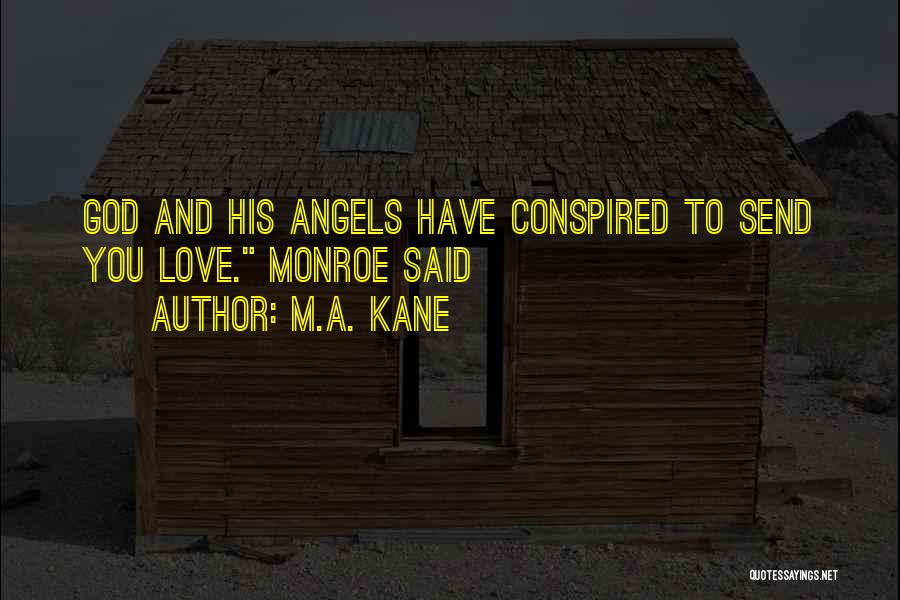 GOD AND HIS ANGELS HAVE CONSPIRED TO SEND YOU LOVE." MONROE SAID

AUTHOR: M.A. KANE

QUOTESSAYINGS.NET